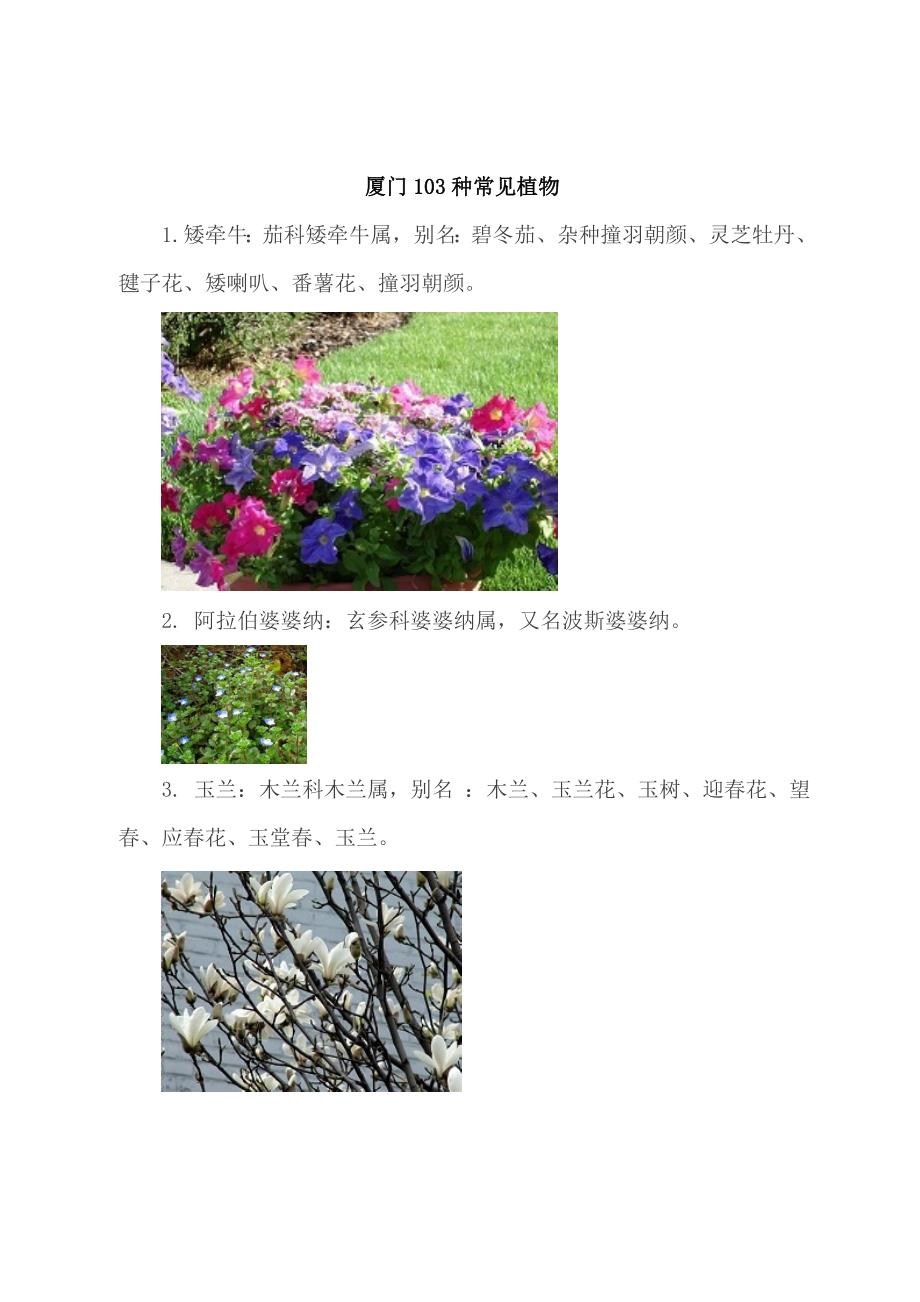 厦门103种常见植物

1.矮牵牛：茄科矮牵牛属，别名：碧冬茄、杂种撞羽朝颜、灵芝牡丹、毽子花、矮喇叭、番薯花、撞羽朝颜。

2. 阿拉伯婆婆纳：玄参科婆婆纳属，又名波斯婆婆纳。

3. 玉兰：木兰科木兰属，别名 ：木兰、玉兰花、玉树、迎春花、望春、应春花、玉堂春、玉兰。